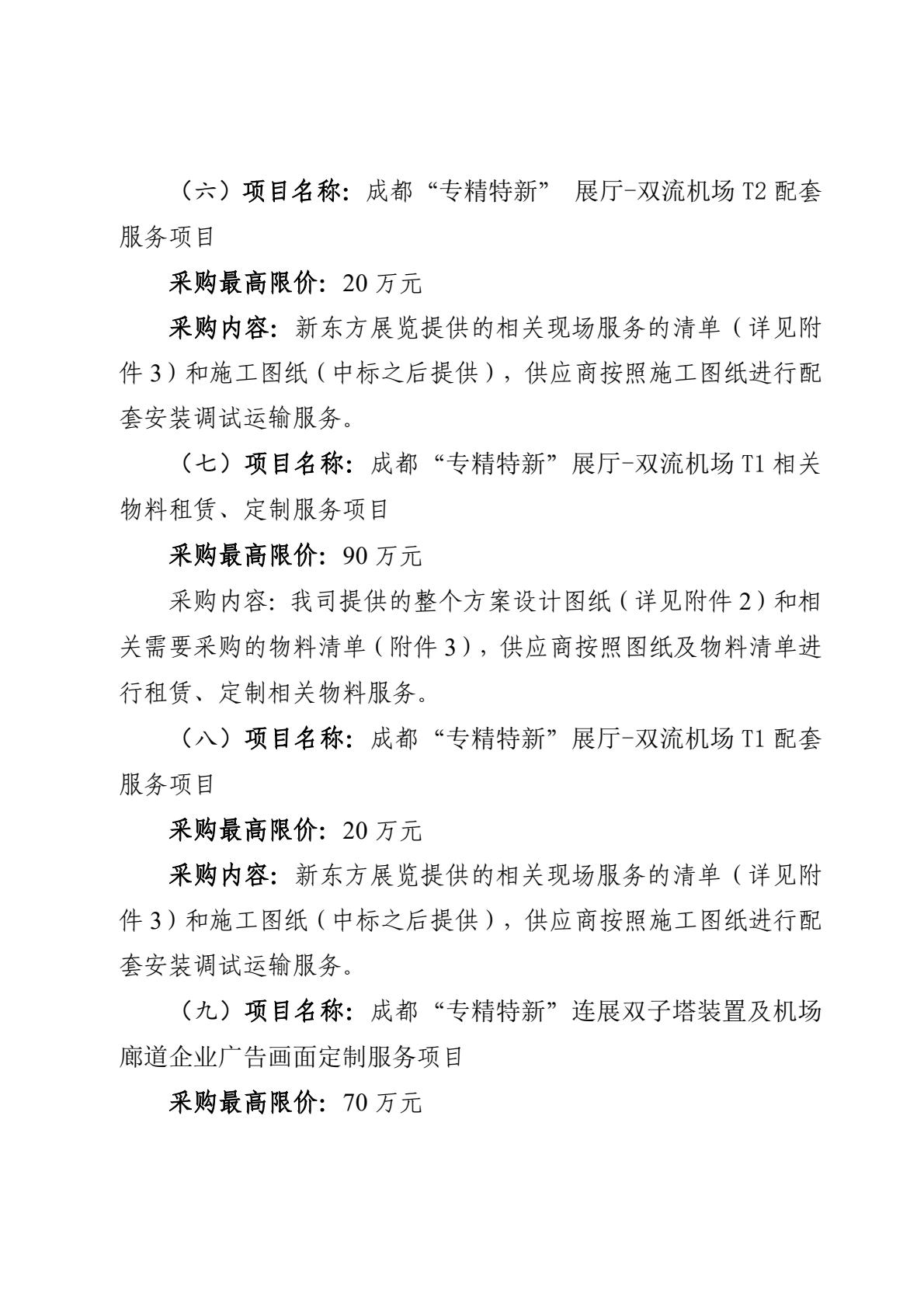 （六）项目名称：成都“专精特新” 展厅-双流机场 T2 配套服务项目

采购最高限价：20 万元

采购内容：新东方展览提供的相关现场服务的清单（详见附件 3）和施工图纸（中标之后提供），供应商按照施工图纸进行配套安装调试运输服务。

（七）项目名称：成都“专精特新”展厅-双流机场 T1 相关物料租赁、定制服务项目

采购最高限价：90 万元

采购内容：我司提供的整个方案设计图纸（详见附件 2）和相关需要采购的物料清单（附件 3），供应商按照图纸及物料清单进行租赁、定制相关物料服务。

（八）项目名称：成都“专精特新”展厅-双流机场 T1 配套服务项目

采购最高限价：20 万元

采购内容：新东方展览提供的相关现场服务的清单（详见附件 3）和施工图纸（中标之后提供），供应商按照施工图纸进行配套安装调试运输服务。

（九）项目名称：成都“专精特新”连展双子塔装置及机场廊道企业广告画面定制服务项目

采购最高限价：70 万元